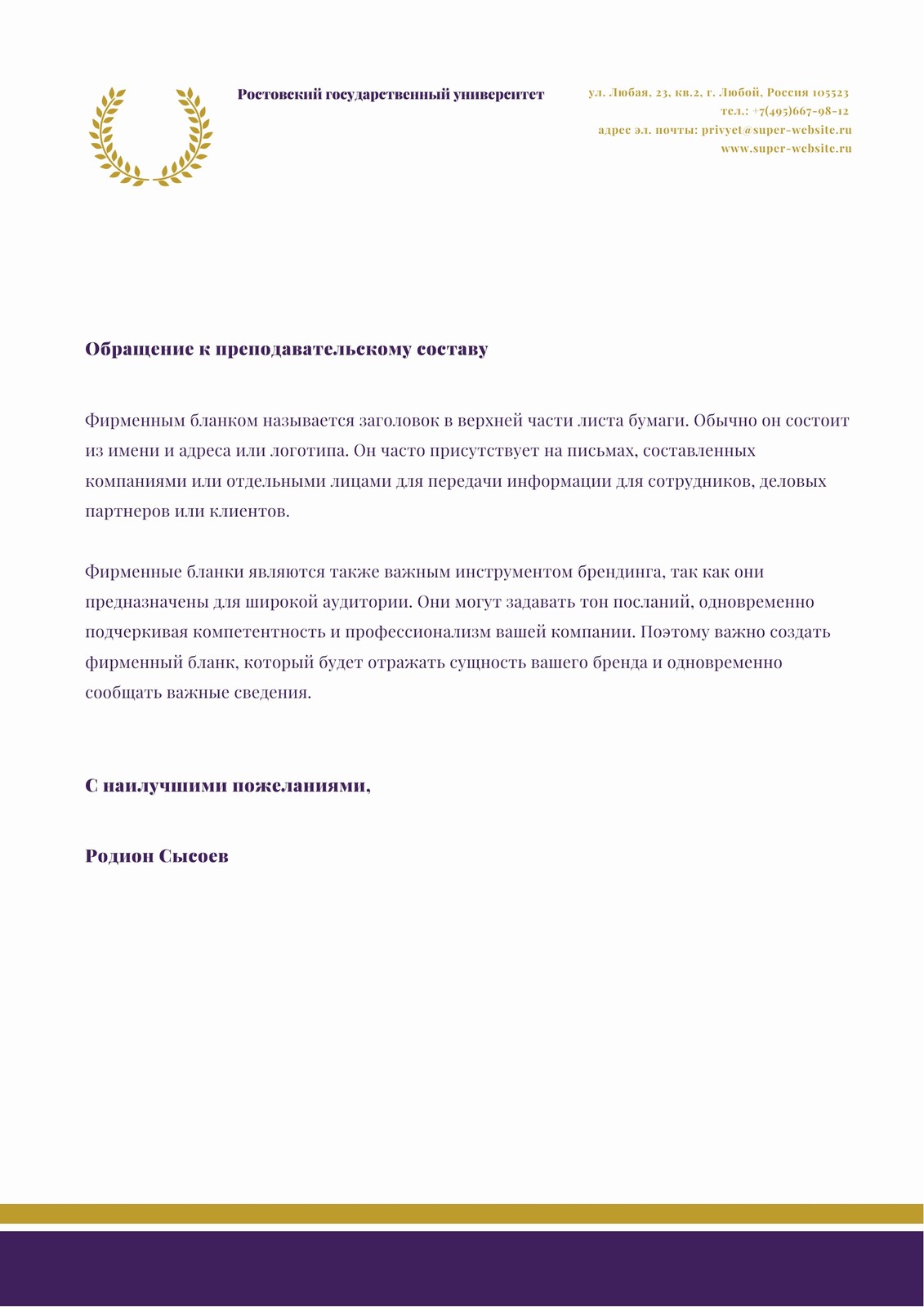 Ростовский государственный университет

ул. Любая, 23, кв.2, г. Любой, Россия 105523
тел.: +7(495)667-98-12
адрес эл. почты: privyet@super-website.ru
www.super-website.ru

Обращение к преподавательскому составу

Фирменным бланком называется заголовок в верхней части листа бумаги. Обычно он состоит из имени и адреса или логотипа. Он часто присутствует на письмах, составленных компаниями или отдельными лицами для передачи информации для сотрудников, деловых партнеров или клиентов.

Фирменные бланки являются также важным инструментом брендинга, так как они предназначены для широкой аудитории. Они могут задавать тон посланий, одновременно подчеркивая компетентность и профессионализм вашей компании. Поэтому важно создать фирменный бланк, который будет отражать сущность вашего бренда и одновременно сообщать важные сведения.

С наилучшими пожеланиями,

Родион Сысоев